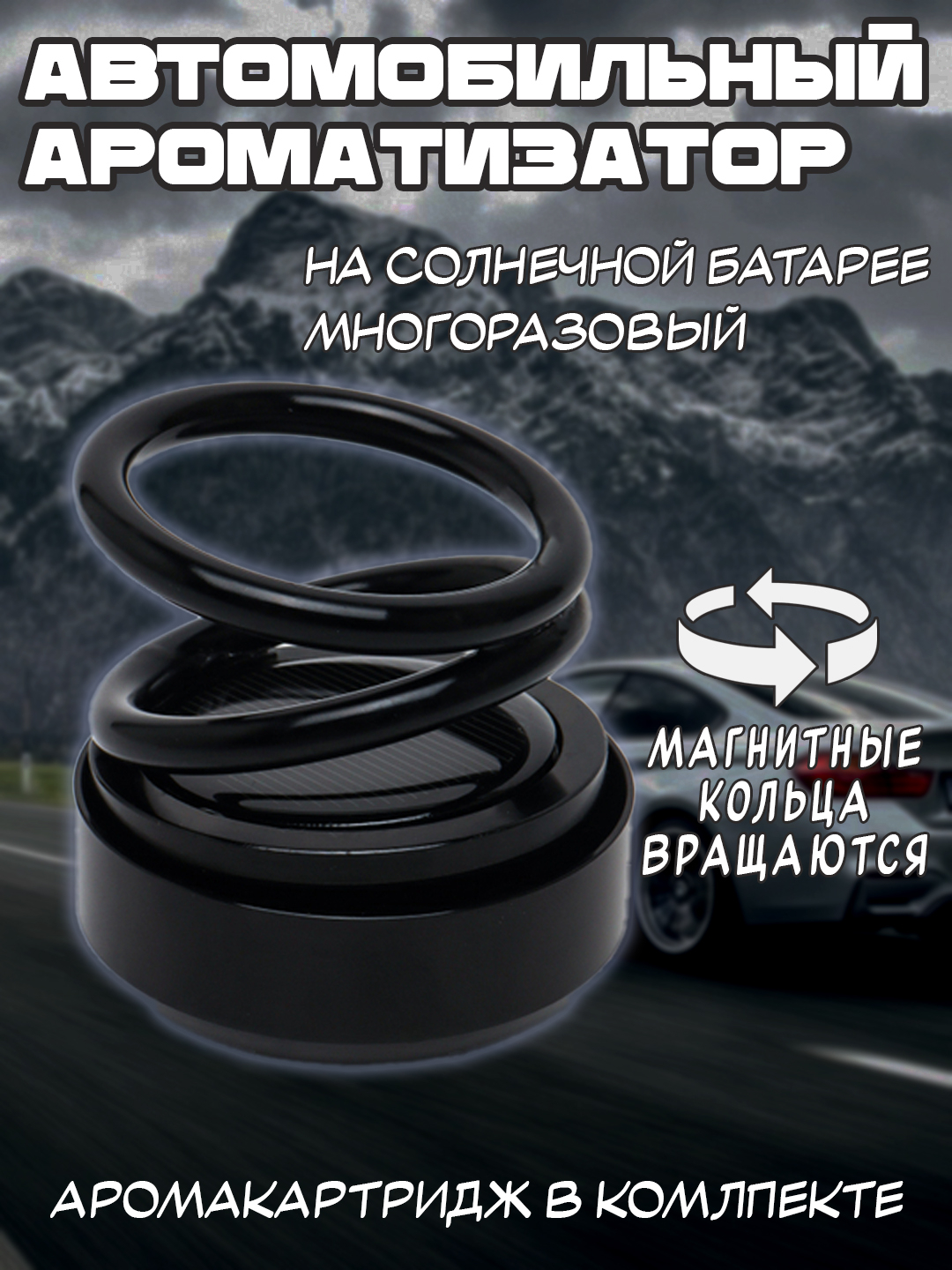 АВТОМОБИЛЬНЫЙ АРОМАТИЗАТОР

НА СОЛНЕЧНОЙ БАТАРЕЕ
МНОГОРАЗОВЫЙ

МАГНИТНЫЕ КОЛЬЦА ВРАЩАЮТСЯ

АРОМАКАРТРИДЖ В КОМЛПЕКТЕ